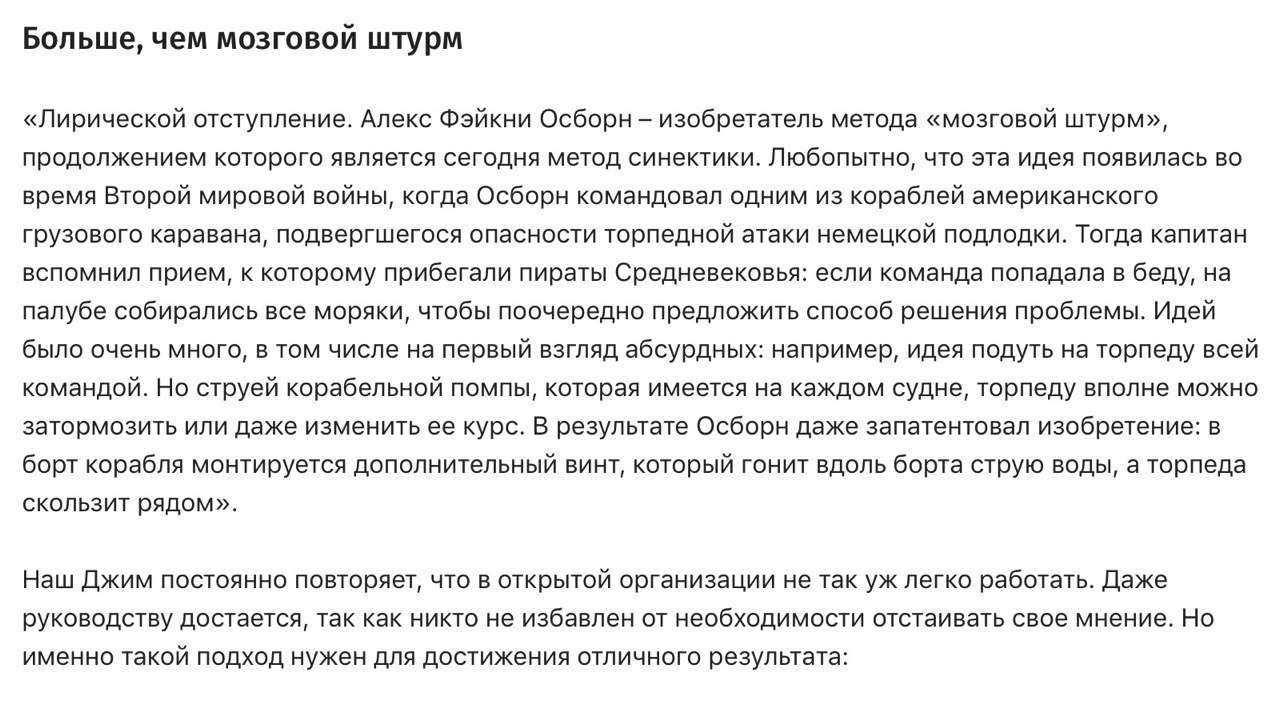 Больше, чем мозговой штурм

«Лирической отступление. Алекс Фэйкни Осборн – изобретатель метода «мозговой штурм», продолжением которого является сегодня метод синектики. Любопытно, что эта идея появилась во время Второй мировой войны, когда Осборн командовал одним из кораблей американского грузового каравана, подвергшегося опасности торпедной атаки немецкой подлодки. Тогда капитан вспомнил прием, к которому прибегали пираты Средневековья: если команда попадала в беду, на палубе собирались все моряки, чтобы поочередно предложить способ решения проблемы. Идей было очень много, в том числе на первый взгляд абсурдных: например, идея подуть на торпеду всей командой. Но струей корабельной помпы, которая имеется на каждом судне, торпеду вполне можно затормозить или даже изменить ее курс. В результате Осборн даже запатентовал изобретение: в борт корабля монтируется дополнительный винт, который гонит вдоль борта струю воды, а торпеда скользит рядом».

Наш Джим постоянно повторяет, что в открытой организации не так уж легко работать. Даже руководству достается, так как никто не избавлен от необходимости отстаивать свое мнение. Но именно такой подход нужен для достижения отличного результата: